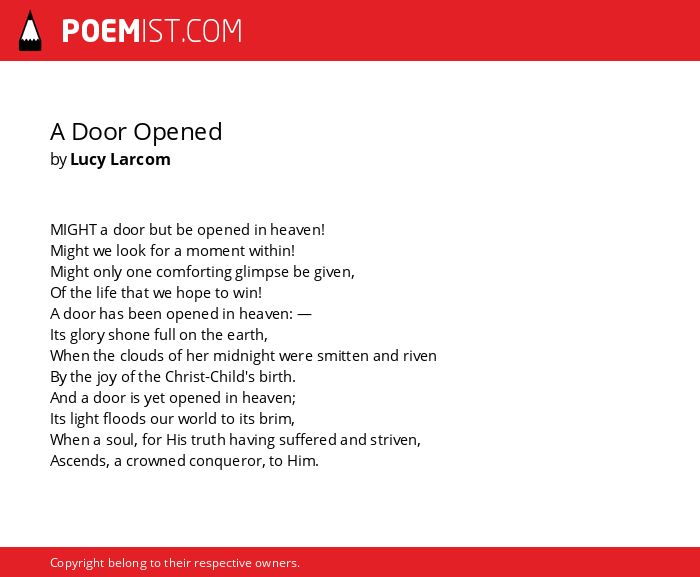 POEMIST.COM

A Door Opened
by Lucy Larcom

MIGHT a door but be opened in heaven!
Might we look for a moment within!
Might only one comforting glimpse be given,
Of the life that we hope to win!
A door has been opened in heaven: —
Its glory shone full on the earth,
When the clouds of her midnight were smitten and riven
By the joy of the Christ-Child's birth.
And a door is yet opened in heaven;
Its light floods our world to its brim,
When a soul, for His truth having suffered and striven,
Ascends, a crowned conqueror, to Him.

Copyright belong to their respective owners.